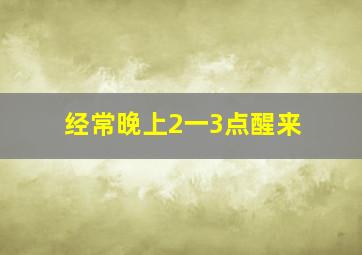 经常晚上2一3点醒来